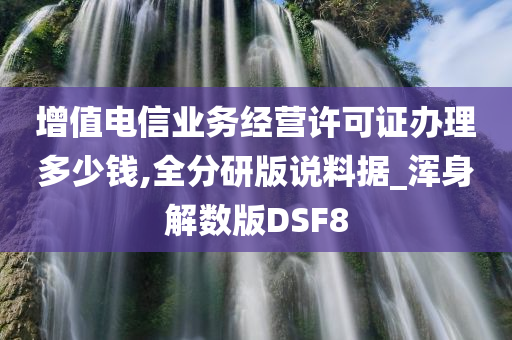 增值电信业务经营许可证办理多少钱,全分研版说料据_浑身解数版DSF8